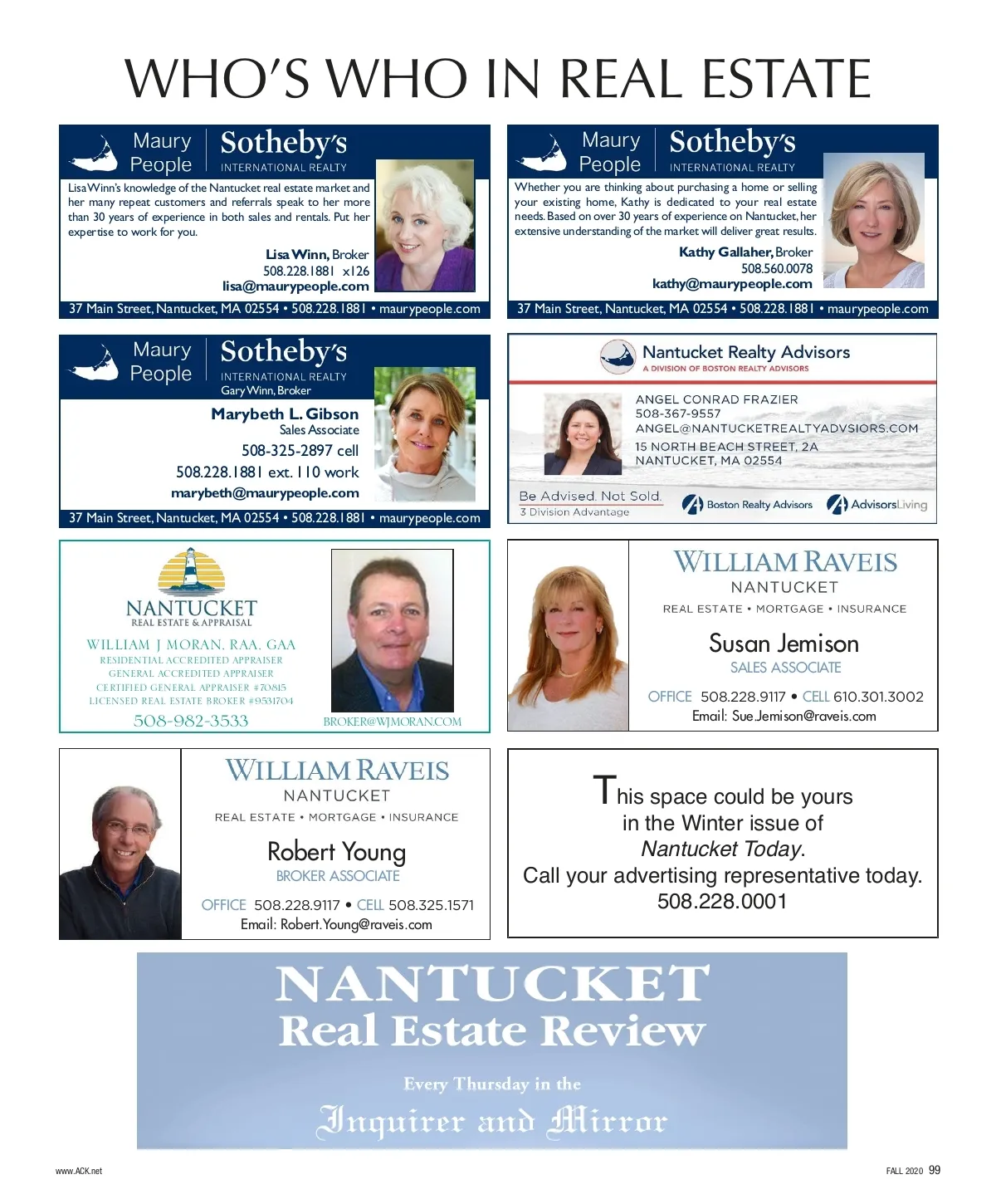 WHO'S WHO IN REAL ESTATE

Maury People
Sotheby's
INTERNATIONAL REALTY

Lisa Winn's knowledge of the Nantucket real estate market and her many repeat customers and referrals speak to her more than 30 years of experience in both sales and rentals. Put her expertise to work for you.

Lisa Winn, Broker
508.228.1881 x126
lisa@maurypeople.com

37 Main Street, Nantucket, MA 02554 • 508.228.1881 • maurypeople.com

Maury People
Sotheby's
INTERNATIONAL REALTY

Whether you are thinking about purchasing a home or selling your existing home, Kathy is dedicated to your real estate needs. Based on over 30 years of experience on Nantucket, her extensive understanding of the market will deliver great results.

Kathy Gallaher, Broker
508.560.0078
kathy@maurypeople.com

37 Main Street, Nantucket, MA 02554 • 508.228.1881 • maurypeople.com

Maury People
Sotheby's
INTERNATIONAL REALTY
Gary Winn, Broker

Marybeth L. Gibson
Sales Associate
508-325-2897 cell
508.228.1881 ext. 110 work
marybeth@maurypeople.com

37 Main Street, Nantucket, MA 02554 • 508.228.1881 • maurypeople.com

Nantucket Realty Advisors
A DIVISION OF BOSTON REALTY ADVISORS

ANGEL CONRAD FRAZIER
508-367-9557
ANGEL@NANTUCKETREALTYADVSIORS.COM
15 NORTH BEACH STREET, 2A
NANTUCKET, MA 02554

Be Advised. Not Sold.
3 Division Advantage
Boston Realty Advisors
AdvisorsLiving

NANTUCKET
REAL ESTATE & APPRAISAL

WILLIAM J MORAN, RAA, GAA
RESIDENTIAL ACCREDITED APPRAISER
GENERAL ACCREDITED APPRAISER
CERTIFIED GENERAL APPRAISER #70815
LICENSED REAL ESTATE BROKER #9531704
508-982-3533
BROKER@WJMORAN.COM

WILLIAM RAVEIS
NANTUCKET
REAL ESTATE • MORTGAGE • INSURANCE
Susan Jemison
SALES ASSOCIATE
OFFICE 508.228.9117 • CELL 610.301.3002
Email: Sue.Jemison@raveis.com

WILLIAM RAVEIS
NANTUCKET
REAL ESTATE • MORTGAGE • INSURANCE
Robert Young
BROKER ASSOCIATE
OFFICE 508.228.9117 • CELL 508.325.1571
Email: Robert.Young@raveis.com

This space could be yours
in the Winter issue of
Nantucket Today.
Call your advertising representative today.
508.228.0001

NANTUCKET
Real Estate Review
Every Thursday in the
Inquirer and Mirror

www.ACK.net

FALL 2020 99